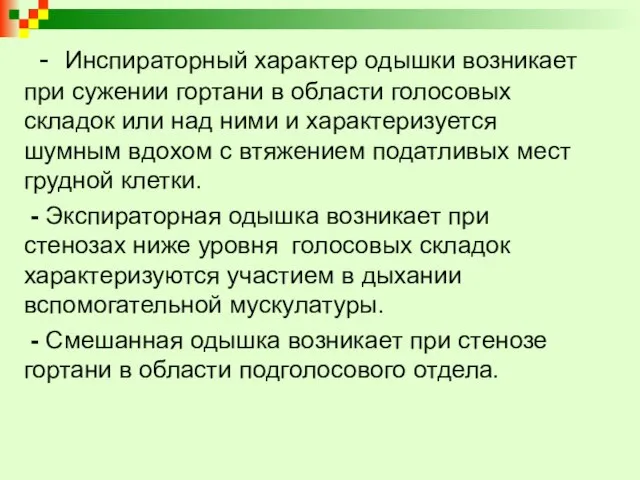 - Инспираторный характер одышки возникает при сужении гортани в области голосовых складок или над ними и характеризуется шумным вдохом с втяжением податливых мест грудной клетки.

- Экспираторная одышка возникает при стенозах ниже уровня голосовых складок характеризуются участием в дыхании вспомогательной мускулатуры.

- Смешанная одышка возникает при стенозе гортани в области подголосового отдела.